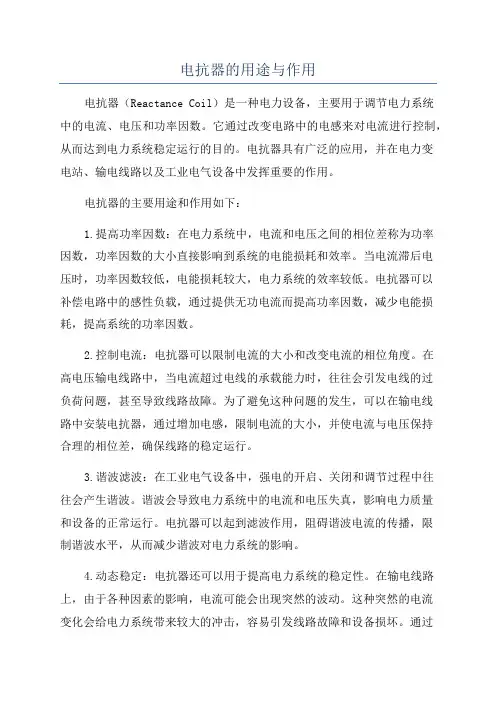 电抗器的用途与作用

电抗器（Reactance Coil）是一种电力设备，主要用于调节电力系统中的电流、电压和功率因数。它通过改变电路中的电感来对电流进行控制，从而达到电力系统稳定运行的目的。电抗器具有广泛的应用，并在电力变电站、输电线路以及工业电气设备中发挥重要的作用。

电抗器的主要用途和作用如下：

1.提高功率因数：在电力系统中，电流和电压之间的相位差称为功率因数，功率因数的大小直接影响到系统的电能损耗和效率。当电流滞后电压时，功率因数较低，电能损耗较大，电力系统的效率较低。电抗器可以补偿电路中的感性负载，通过提供无功电流而提高功率因数，减少电能损耗，提高系统的功率因数。

2.控制电流：电抗器可以限制电流的大小和改变电流的相位角度。在高电压输电线路中，当电流超过电线的承载能力时，往往会引发电线的过负荷问题，甚至导致线路故障。为了避免这种问题的发生，可以在输电线路中安装电抗器，通过增加电感，限制电流的大小，并使电流与电压保持合理的相位差，确保线路的稳定运行。

3.谐波滤波：在工业电气设备中，强电的开启、关闭和调节过程中往往会产生谐波。谐波会导致电力系统中的电流和电压失真，影响电力质量和设备的正常运行。电抗器可以起到滤波作用，阻碍谐波电流的传播，限制谐波水平，从而减少谐波对电力系统的影响。

4.动态稳定：电抗器还可以用于提高电力系统的稳定性。在输电线路上，由于各种因素的影响，电流可能会出现突然的波动。这种突然的电流变化会给电力系统带来较大的冲击，容易引发线路故障和设备损坏。通过